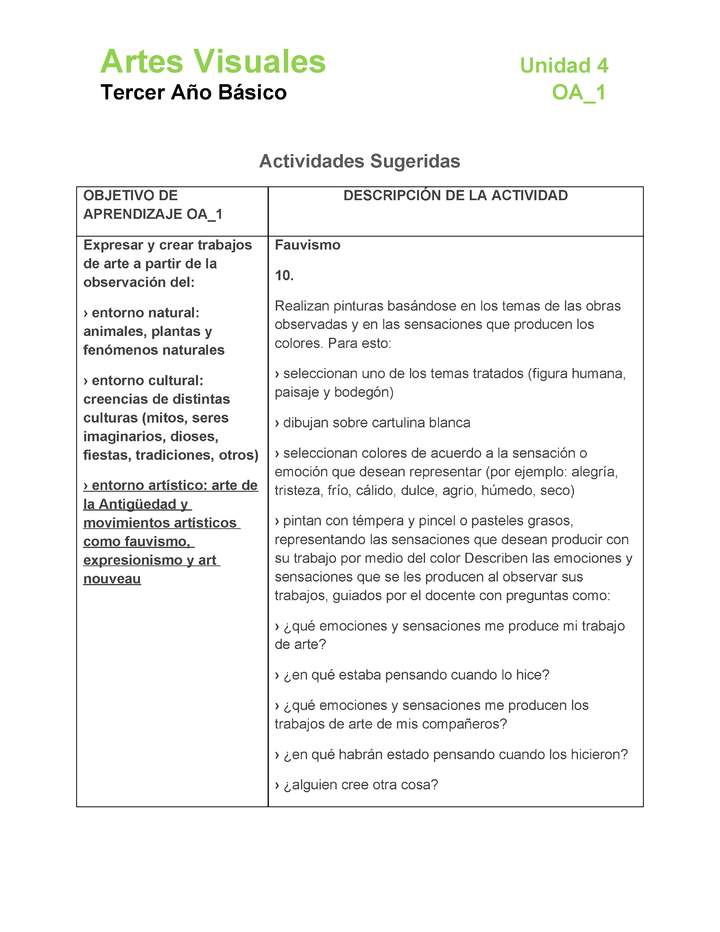 Artes Visuales Unidad 4
Tercer Año Básico OA_1

Actividades Sugeridas

| OBJETIVO DE APRENDIZAJE OA_1 | DESCRIPCIÓN DE LA ACTIVIDAD |
|---|---|
| Expresar y crear trabajos de arte a partir de la observación del: › entorno natural: animales, plantas y fenómenos naturales › entorno cultural: creencias de distintas culturas (mitos, seres imaginarios, dioses, fiestas, tradiciones, otros) › entorno artístico: arte de la Antigüedad y movimientos artísticos como fauvismo, expresionismo y art nouveau | Fauvismo 10. Realizan pinturas basándose en los temas de las obras observadas y en las sensaciones que producen los colores. Para esto: › seleccionan uno de los temas tratados (figura humana, paisaje y bodegón) › dibujan sobre cartulina blanca › seleccionan colores de acuerdo a la sensación o emoción que desean representar (por ejemplo: alegría, tristeza, frío, cálido, dulce, agrio, húmedo, seco) › pintan con témpera y pincel o pasteles grasos, representando las sensaciones que desean producir con su trabajo por medio del color Describen las emociones y sensaciones que se les producen al observar sus trabajos, guiados por el docente con preguntas como: › ¿qué emociones y sensaciones me produce mi trabajo de arte? › ¿en qué estaba pensando cuando lo hice? › ¿qué emociones y sensaciones me producen los trabajos de arte de mis compañeros? › ¿en qué habrán estado pensando cuando los hicieron? › ¿alguien cree otra cosa? |